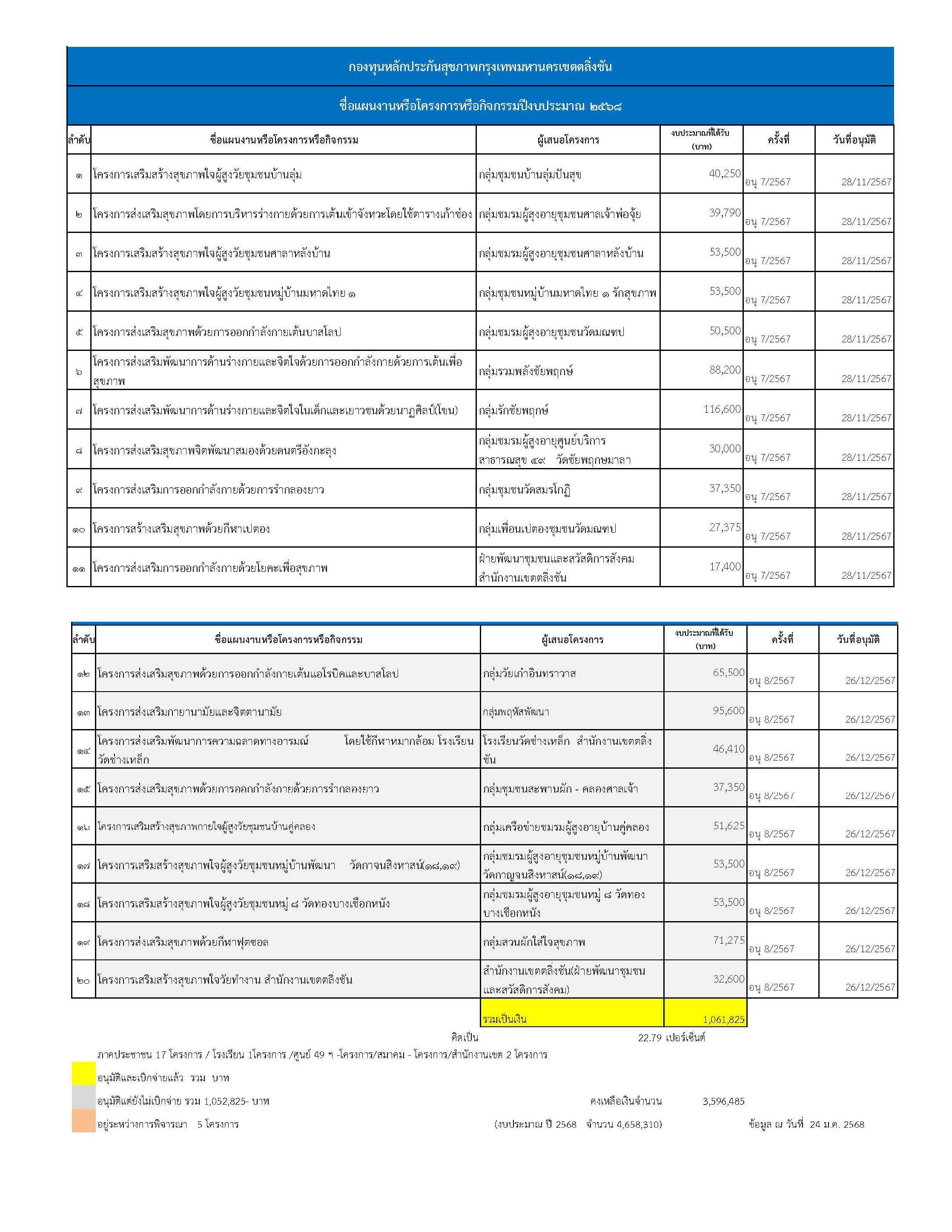 กองทุนหลักประกันสุขภาพกรุงเทพมหานครเขตตลิ่งชัน

ชื่อแผนงานหรือโครงการหรือกิจกรรมปีงบประมาณ ๒๕๖๘

| ลำดับ | ชื่อแผนงานหรือโครงการหรือกิจกรรม | ผู้เสนอโครงการ | งบประมาณที่ได้รับ (บาท) | ครั้งที่ | วันที่อนุมัติ |
|---|---|---|---|---|---|
| ๑ | โครงการเสริมสร้างสุขภาพใจผู้สูงวัยชุมชนบ้านลุ่ม | กลุ่มชุมชนบ้านลุ่มปันสุข | 40,250 | อนุ 7/2567 | 28/11/2567 |
| ๒ | โครงการส่งเสริมสุขภาพโดยการบริหารร่างกายด้วยการเต้นเข้าจังหวะโดยใช้ตารางเก้าช่อง | กลุ่มชมรมผู้สูงอายุชุมชนศาลเจ้าพ่อจุ้ย | 39,790 | อนุ 7/2567 | 28/11/2567 |
| ๓ | โครงการเสริมสร้างสุขภาพใจผู้สูงวัยชุมชนศาลาหลังบ้าน | กลุ่มชมรมผู้สูงอายุชุมชนศาลาหลังบ้าน | 53,500 | อนุ 7/2567 | 28/11/2567 |
| ๔ | โครงการเสริมสร้างสุขภาพใจผู้สูงวัยชุมชนหมู่บ้านมหาดไทย ๑ | กลุ่มชุมชนหมู่บ้านมหาดไทย ๑ รักสุขภาพ | 53,500 | อนุ 7/2567 | 28/11/2567 |
| ๕ | โครงการส่งเสริมสุขภาพด้วยการออกกำลังกายเต้นบาสโลป | กลุ่มชมรมผู้สูงอายุชุมชนวัดมณฑป | 50,500 | อนุ 7/2567 | 28/11/2567 |
| ๖ | โครงการส่งเสริมพัฒนาการด้านร่างกายและจิตใจด้วยการออกกำลังกายด้วยการเต้นเพื่อสุขภาพ | กลุ่มรวมพลังชัยพฤกษ์ | 88,200 | อนุ 7/2567 | 28/11/2567 |
| ๗ | โครงการส่งเสริมพัฒนาการด้านร่างกายและจิตใจในเด็กและเยาวชนด้วยนาฏศิลป์(โขน) | กลุ่มรักชัยพฤกษ์ | 116,600 | อนุ 7/2567 | 28/11/2567 |
| ๘ | โครงการส่งเสริมสุขภาพจิตพัฒนาสมองด้วยดนตรีอังกะลุง | กลุ่มชมรมผู้สูงอายุศูนย์บริการสาธารณสุข ๔๙ วัดชัยพฤกษมาลา | 30,000 | อนุ 7/2567 | 28/11/2567 |
| ๙ | โครงการส่งเสริมการออกกำลังกายด้วยการรำกลองยาว | กลุ่มชุมชนวัดสมรโกฏิ | 37,350 | อนุ 7/2567 | 28/11/2567 |
| ๑๐ | โครงการสร้างเสริมสุขภาพด้วยกีฬาเปตอง | กลุ่มเพื่อนเปตองชุมชนวัดมณฑป | 27,375 | อนุ 7/2567 | 28/11/2567 |
| ๑๑ | โครงการส่งเสริมการออกกำลังกายด้วยโยคะเพื่อสุขภาพ | ฝ่ายพัฒนาชุมชนและสวัสดิการสังคม สำนักงานเขตตลิ่งชัน | 17,400 | อนุ 7/2567 | 28/11/2567 |

| ลำดับ | ชื่อแผนงานหรือโครงการหรือกิจกรรม | ผู้เสนอโครงการ | งบประมาณที่ได้รับ (บาท) | ครั้งที่ | วันที่อนุมัติ |
|---|---|---|---|---|---|
| ๑๒ | โครงการส่งเสริมสุขภาพด้วยการออกกำลังกายเต้นแอโรบิคและบาสโลป | กลุ่มวัยเก๋าอินทราวาส | 65,500 | อนุ 8/2567 | 26/12/2567 |
| ๑๓ | โครงการส่งเสริมกายานามัยและจิตตานามัย | กลุ่มพฤหัสพัฒนา | 95,600 | อนุ 8/2567 | 26/12/2567 |
| ๑๔ | โครงการส่งเสริมพัฒนาการความฉลาดทางอารมณ์ โดยใช้กีฬาหมากล้อม โรงเรียนวัดช่างเหล็ก | โรงเรียนวัดช่างเหล็ก สำนักงานเขตตลิ่งชัน | 46,410 | อนุ 8/2567 | 26/12/2567 |
| ๑๕ | โครงการส่งเสริมสุขภาพด้วยการออกกำลังกายด้วยการรำกลองยาว | กลุ่มชุมชนสะพานผัก - คลองศาลเจ้า | 37,350 | อนุ 8/2567 | 26/12/2567 |
| ๑๖ | โครงการเสริมสร้างสุขภาพกายใจผู้สูงวัยชุมชนบ้านคู่คลอง | กลุ่มเครือข่ายชมรมผู้สูงอายุบ้านคู่คลอง | 51,625 | อนุ 8/2567 | 26/12/2567 |
| ๑๗ | โครงการเสริมสร้างสุขภาพใจผู้สูงวัยชุมชนหมู่บ้านพัฒนา วัดกาจนสิงหาสน์(๑๘,๑๙) | กลุ่มชมรมผู้สูงอายุชุมชนหมู่บ้านพัฒนา วัดกาญจนสิงหาสน์(๑๘,๑๙) | 53,500 | อนุ 8/2567 | 26/12/2567 |
| ๑๘ | โครงการเสริมสร้างสุขภาพใจผู้สูงวัยชุมชนหมู่ ๘ วัดทองบางเชือกหนัง | กลุ่มชมรมผู้สูงอายุชุมชนหมู่ ๘ วัดทองบางเชือกหนัง | 53,500 | อนุ 8/2567 | 26/12/2567 |
| ๑๙ | โครงการส่งเสริมสุขภาพด้วยกีฬาฟุตซอล | กลุ่มสวนผักใส่ใจสุขภาพ | 71,275 | อนุ 8/2567 | 26/12/2567 |
| ๒๐ | โครงการเสริมสร้างสุขภาพใจวัยทำงาน สำนักงานเขตตลิ่งชัน | สำนักงานเขตตลิ่งชัน(ฝ่ายพัฒนาชุมชนและสวัสดิการสังคม) | 32,600 | อนุ 8/2567 | 26/12/2567 |
| | | รวมเป็นเงิน | 1,061,825 | | |

คิดเป็น 22.79 เปอร์เซ็นต์

ภาคประชาชน 17 โครงการ / โรงเรียน 1โครงการ /ศูนย์ 49 ฯ -โครงการ/สมาคม - โครงการ/สำนักงานเขต 2 โครงการ

อนุมัติและเบิกจ่ายแล้ว รวม บาท

อนุมัติแต่ยังไม่เบิกจ่าย รวม 1,052,825- บาท คงเหลือเงินจำนวน 3,596,485

อยู่ระหว่างการพิจารณา 5 โครงการ (งบประมาณ ปี 2568 จำนวน 4,658,310) ข้อมูล ณ วันที่ 24 ม.ค. 2568